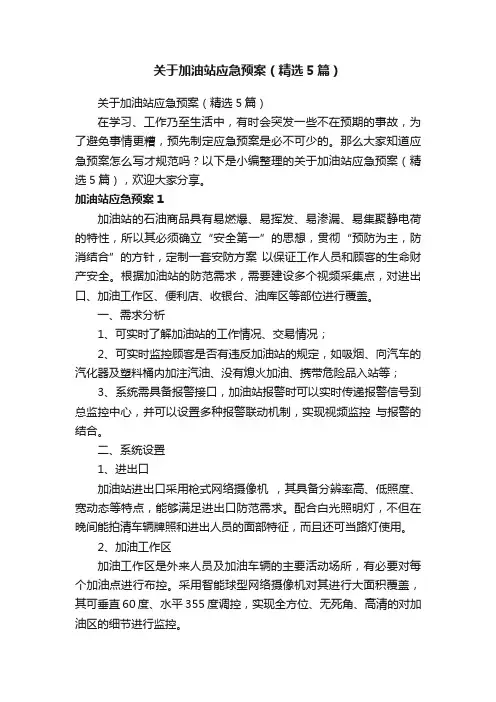 关于加油站应急预案（精选5篇）

关于加油站应急预案（精选5篇）

在学习、工作乃至生活中，有时会突发一些不在预期的事故，为了避免事情更糟，预先制定应急预案是必不可少的。那么大家知道应急预案怎么写才规范吗？以下是小编整理的关于加油站应急预案（精选5篇），欢迎大家分享。

加油站应急预案1

加油站的石油商品具有易燃爆、易挥发、易渗漏、易集聚静电荷的特性，所以其必须确立“安全第一”的思想，贯彻“预防为主，防消结合”的方针，定制一套安防方案 以保证工作人员和顾客的生命财产安全。根据加油站的防范需求，需要建设多个视频采集点，对进出口、加油工作区、便利店、收银台、油库区等部位进行覆盖。

一、需求分析

1、可实时了解加油站的工作情况、交易情况；

2、可实时监控顾客是否有违反加油站的规定，如吸烟、向汽车的汽化器及塑料桶内加注汽油、没有熄火加油、携带危险品入站等；

3、系统需具备报警接口，加油站报警时可以实时传递报警信号到总监控中心，并可以设置多种报警联动机制，实现视频监控 与报警的结合。

二、系统设置

1、进出口

加油站进出口采用枪式网络摄像机 ，其具备分辨率高、低照度、宽动态等特点，能够满足进出口防范需求。配合白光照明灯，不但在晚间能拍清车辆牌照和进出人员的面部特征，而且还可当路灯使用。

2、加油工作区

加油工作区是外来人员及加油车辆的主要活动场所，有必要对每个加油点进行布控。采用智能球型网络摄像机对其进行大面积覆盖，其可垂直60度、水平355度调控，实现全方位、无死角、高清的对加油区的细节进行监控。